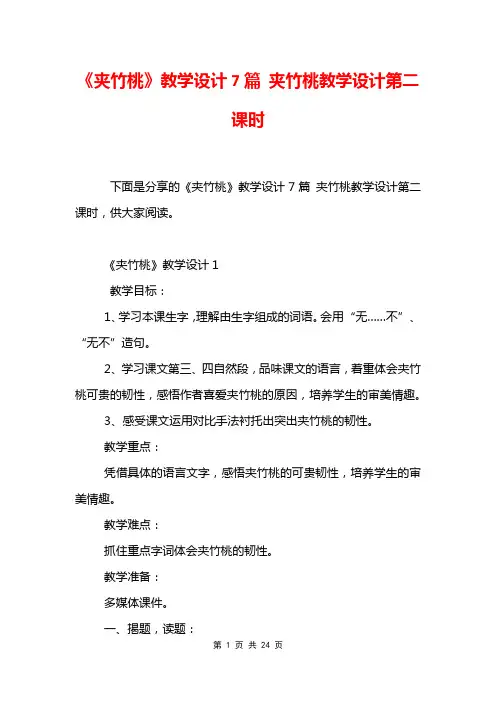 《夹竹桃》教学设计 7 篇 夹竹桃教学设计第二课时

下面是分享的《夹竹桃》教学设计 7 篇 夹竹桃教学设计第二课时，供大家阅读。

《夹竹桃》教学设计 1

教学目标：

1、学习本课生字，理解由生字组成的词语。会用“无……不”、“无不”造句。

2、学习课文第三、四自然段，品味课文的语言，着重体会夹竹桃可贵的韧性，感悟作者喜爱夹竹桃的原因，培养学生的审美情趣。

3、感受课文运用对比手法衬托出突出夹竹桃的韧性。

教学重点：

凭借具体的语言文字，感悟夹竹桃的可贵韧性，培养学生的审美情趣。

教学难点：

抓住重点字词体会夹竹桃的韧性。

教学准备：

多媒体课件。

一、揭题，读题：

第 1 页 共 24 页